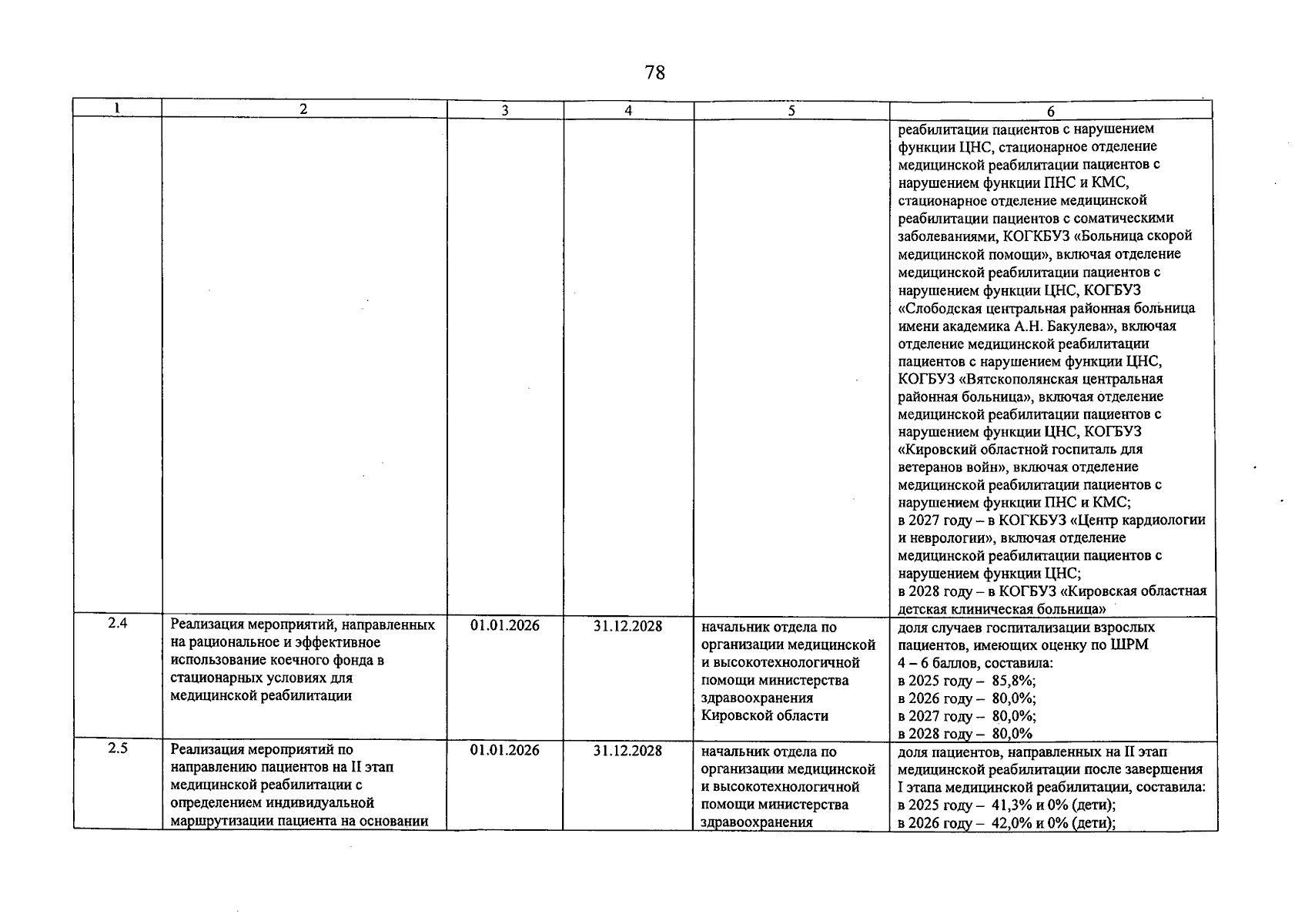 78

| 1 | 2 | 3 | 4 | 5 | 6 |
|---|---|---|---|---|---|
|  |  |  |  |  | реабилитации пациентов с нарушением функции ЦНС, стационарное отделение медицинской реабилитации пациентов с нарушением функции ПНС и КМС, стационарное отделение медицинской реабилитации пациентов с соматическими заболеваниями, КОГКБУЗ «Больница скорой медицинской помощи», включая отделение медицинской реабилитации пациентов с нарушением функции ЦНС, КОГБУЗ «Слободская центральная районная больница имени академика А.Н. Бакулева», включая отделение медицинской реабилитации пациентов с нарушением функции ЦНС, КОГБУЗ «Вятскополянская центральная районная больница», включая отделение медицинской реабилитации пациентов с нарушением функции ЦНС, КОГБУЗ «Кировский областной госпиталь для ветеранов войн», включая отделение медицинской реабилитации пациентов с нарушением функции ПНС и КМС; в 2027 году – в КОГКБУЗ «Центр кардиологии и неврологии», включая отделение медицинской реабилитации пациентов с нарушением функции ЦНС; в 2028 году – в КОГБУЗ «Кировская областная детская клиническая больница» |
| 2.4 | Реализация мероприятий, направленных на рациональное и эффективное использование коечного фонда в стационарных условиях для медицинской реабилитации | 01.01.2026 | 31.12.2028 | начальник отдела по организации медицинской и высокотехнологичной помощи министерства здравоохранения Кировской области | доля случаев госпитализации взрослых пациентов, имеющих оценку по ШРМ 4 – 6 баллов, составила: в 2025 году – 85,8%; в 2026 году – 80,0%; в 2027 году – 80,0%; в 2028 году – 80,0% |
| 2.5 | Реализация мероприятий по направлению пациентов на II этап медицинской реабилитации с определением индивидуальной маршрутизации пациента на основании | 01.01.2026 | 31.12.2028 | начальник отдела по организации медицинской и высокотехнологичной помощи министерства здравоохранения | доля пациентов, направленных на II этап медицинской реабилитации после завершения I этапа медицинской реабилитации, составила: в 2025 году – 41,3% и 0% (дети); в 2026 году – 42,0% и 0% (дети); |